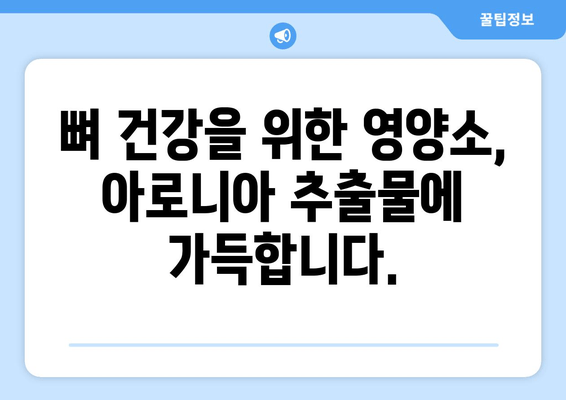 꿀팁정보

뼈 건강을 위한 영양소, 아로니아 추출물에 가득합니다.